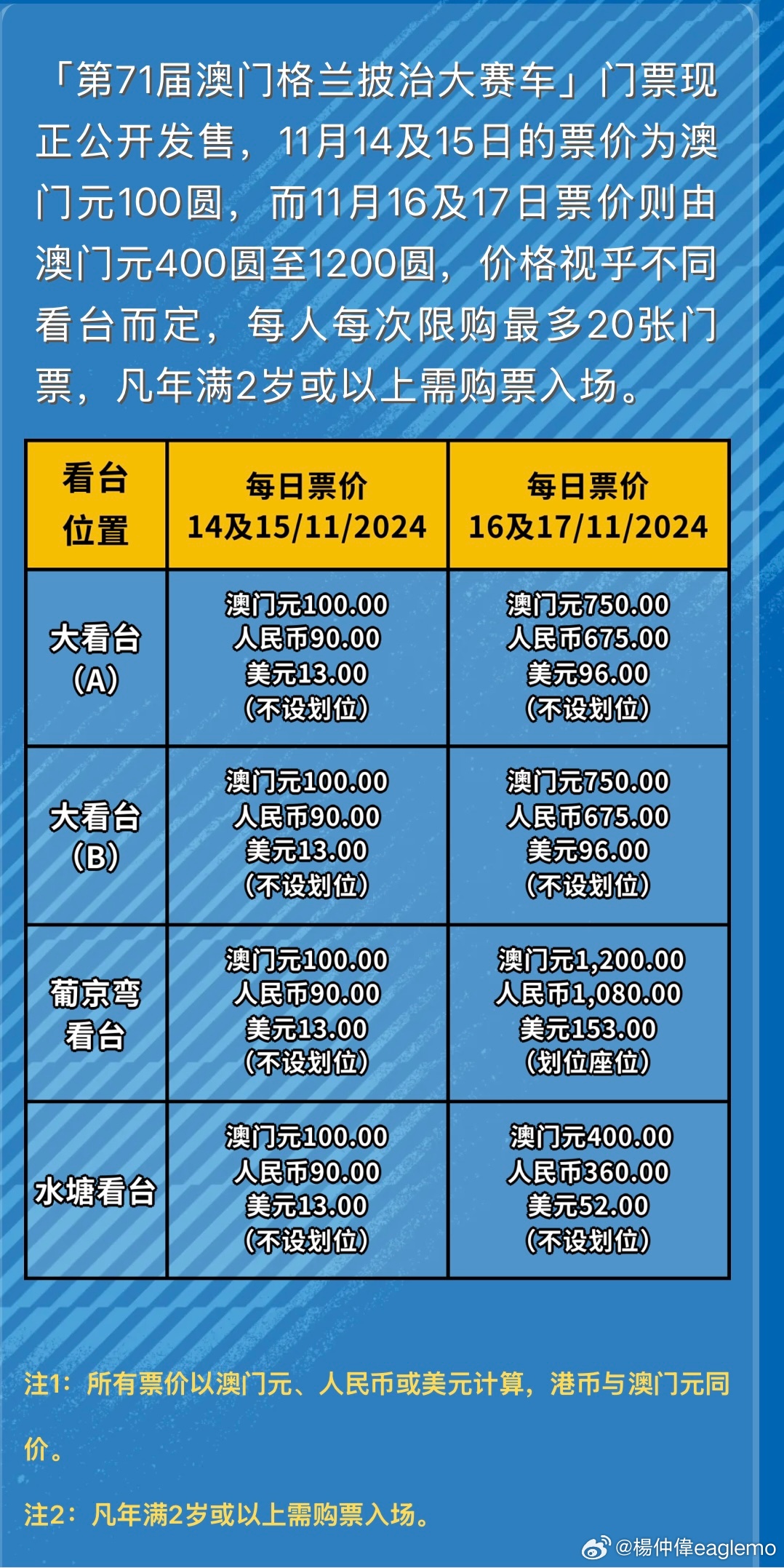 「第71届澳门格兰披治大赛车」门票现正公开发售，11月14及15日的票价为澳门元100圆，而11月16及17日票价则由澳门元400圆至1200圆，价格视乎不同看台而定，每人每次限购最多20张门票，凡年满2岁或以上需购票入场。

| 看台位置 | 每日票价 14及15/11/2024 | 每日票价 16及17/11/2024 |
|---|---|---|
| 大看台 (A) | 澳门元100.00 人民币90.00 美元13.00 (不设划位) | 澳门元750.00 人民币675.00 美元96.00 (不设划位) |
| 大看台 (B) | 澳门元100.00 人民币90.00 美元13.00 (不设划位) | 澳门元750.00 人民币675.00 美元96.00 (不设划位) |
| 葡京弯看台 | 澳门元100.00 人民币90.00 美元13.00 (不设划位) | 澳门元1,200.00 人民币1,080.00 美元153.00 (划位座位) |
| 水塘看台 | 澳门元100.00 人民币90.00 美元13.00 (不设划位) | 澳门元400.00 人民币360.00 美元52.00 (不设划位) |

注1：所有票价以澳门元、人民币或美元计算，港币与澳门元同价。

注2：凡年满2岁或以上需购票入场。

@楊仲偉eaglemo